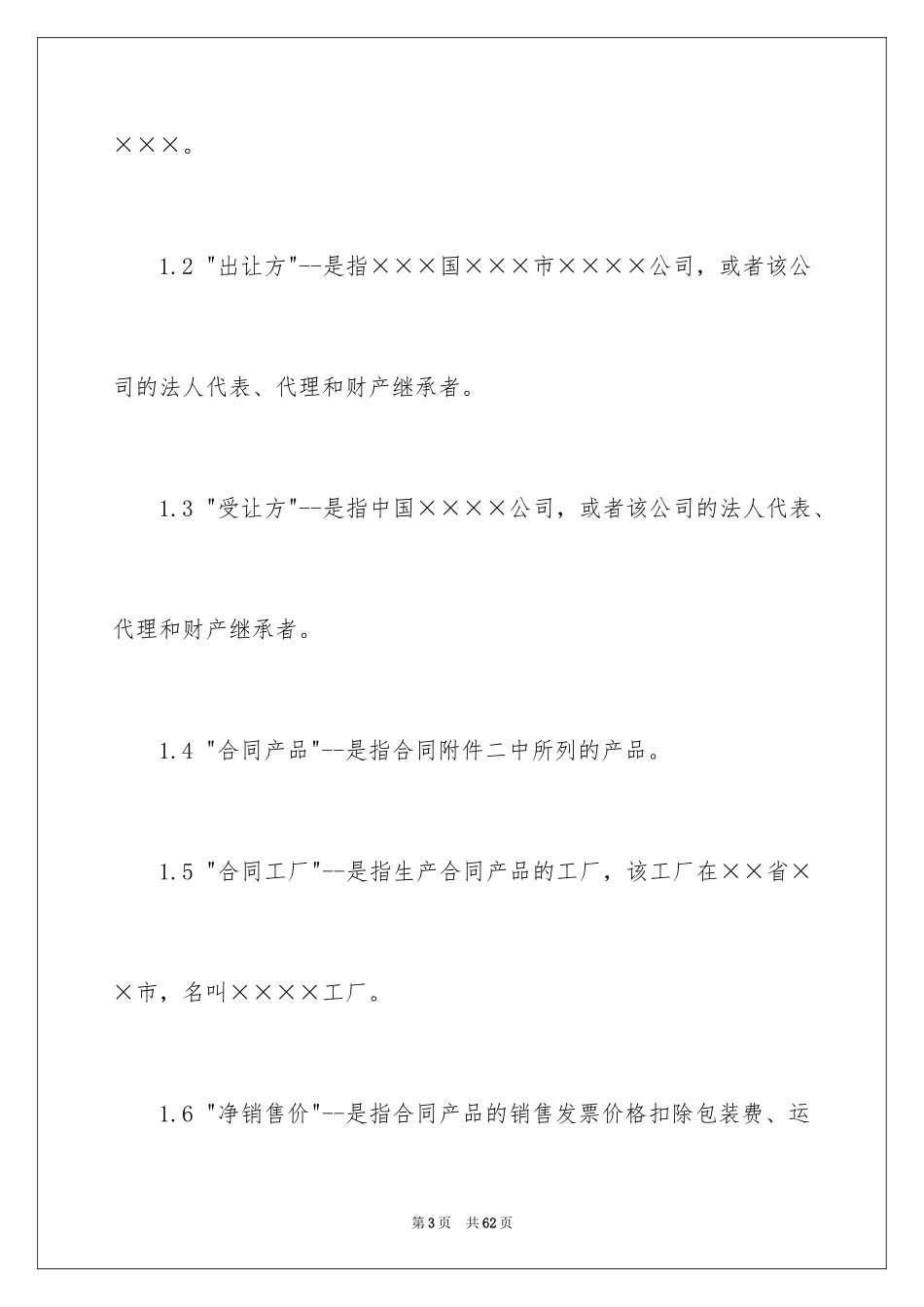 ×××。

1.2 "出让方"--是指×××国×××市××××公司，或者该公司的法人代表、代理和财产继承者。

1.3 "受让方"--是指中国××××公司，或者该公司的法人代表、代理和财产继承者。

1.4 "合同产品"--是指合同附件二中所列的产品。

1.5 "合同工厂"--是指生产合同产品的工厂，该工厂在××省××市，名叫××××工厂。

1.6 "净销售价"--是指合同产品的销售发票价格扣除包装费、运

第3页 共62页